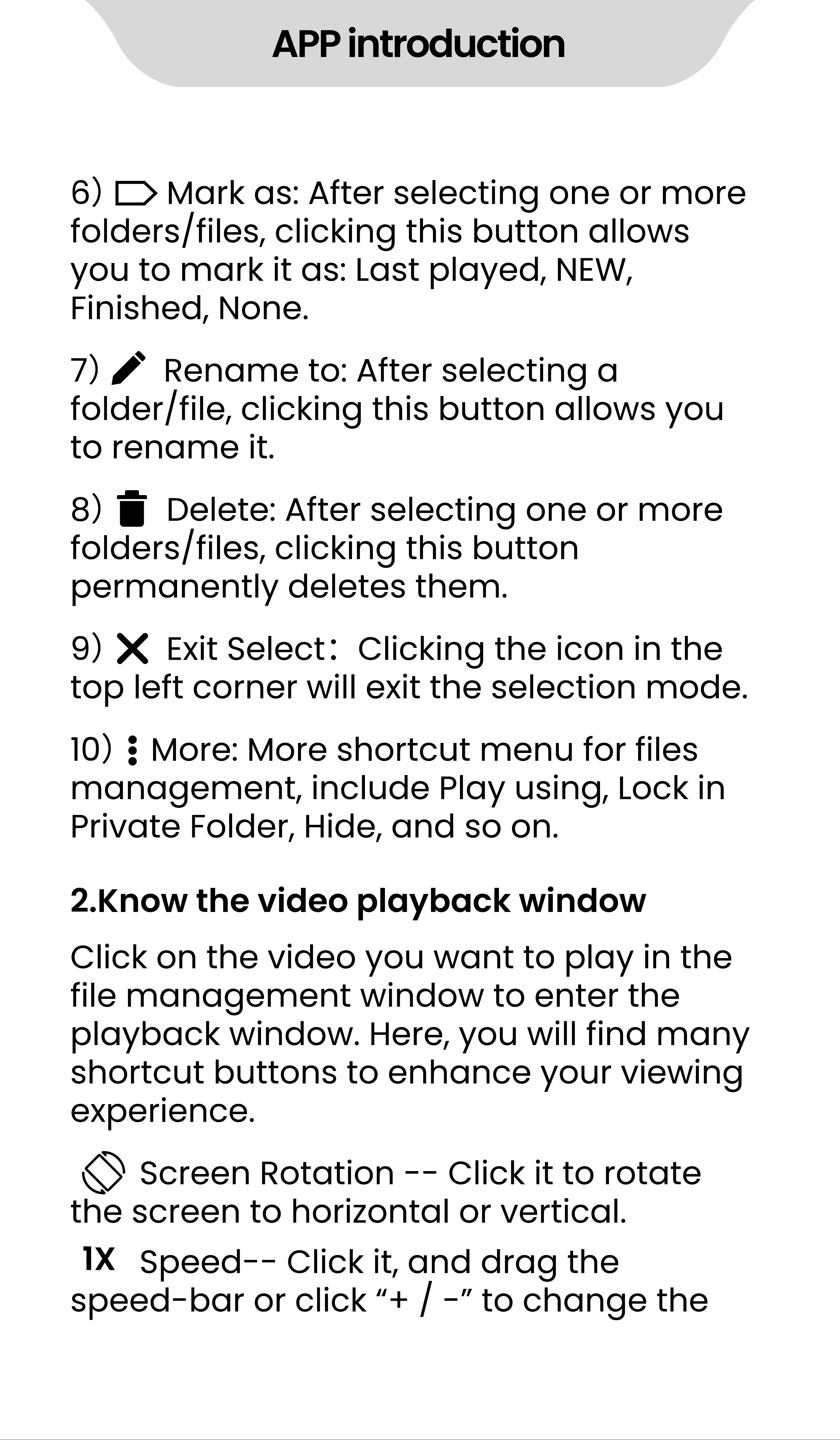 APP introduction

6) Mark as: After selecting one or more folders/files, clicking this button allows you to mark it as: Last played, NEW, Finished, None.

7) Rename to: After selecting a folder/file, clicking this button allows you to rename it.

8) Delete: After selecting one or more folders/files, clicking this button permanently deletes them.

9) Exit Select： Clicking the icon in the top left corner will exit the selection mode.

10) More: More shortcut menu for files management, include Play using, Lock in Private Folder, Hide, and so on.

2.Know the video playback window

Click on the video you want to play in the file management window to enter the playback window. Here, you will find many shortcut buttons to enhance your viewing experience.

Screen Rotation -- Click it to rotate the screen to horizontal or vertical.

1X Speed-- Click it, and drag the speed-bar or click “+ / -” to change the